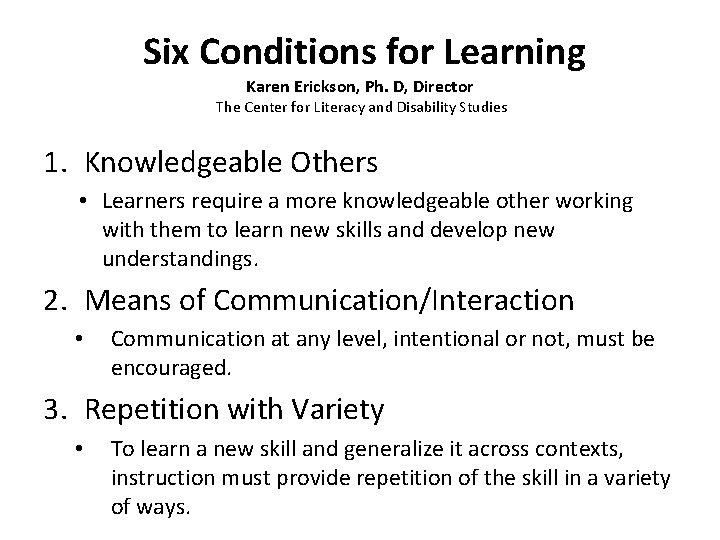 Six Conditions for Learning

Karen Erickson, Ph. D, Director

The Center for Literacy and Disability Studies

1. Knowledgeable Others

• Learners require a more knowledgeable other working with them to learn new skills and develop new understandings.

2. Means of Communication/Interaction

• Communication at any level, intentional or not, must be encouraged.

3. Repetition with Variety

• To learn a new skill and generalize it across contexts, instruction must provide repetition of the skill in a variety of ways.